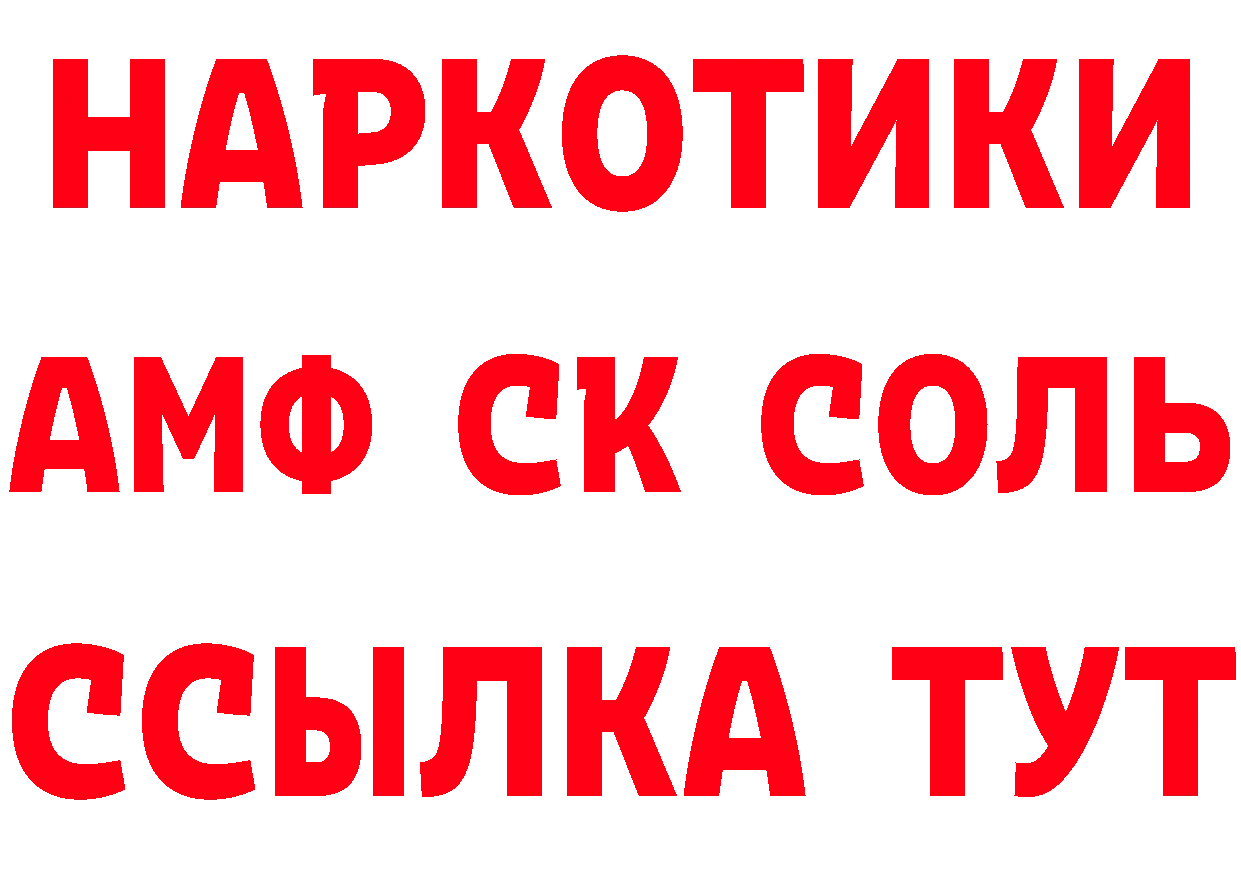 НАРКОТИКИ

АМФ СК СОЛЬ

ССЫЛКА ТУТ